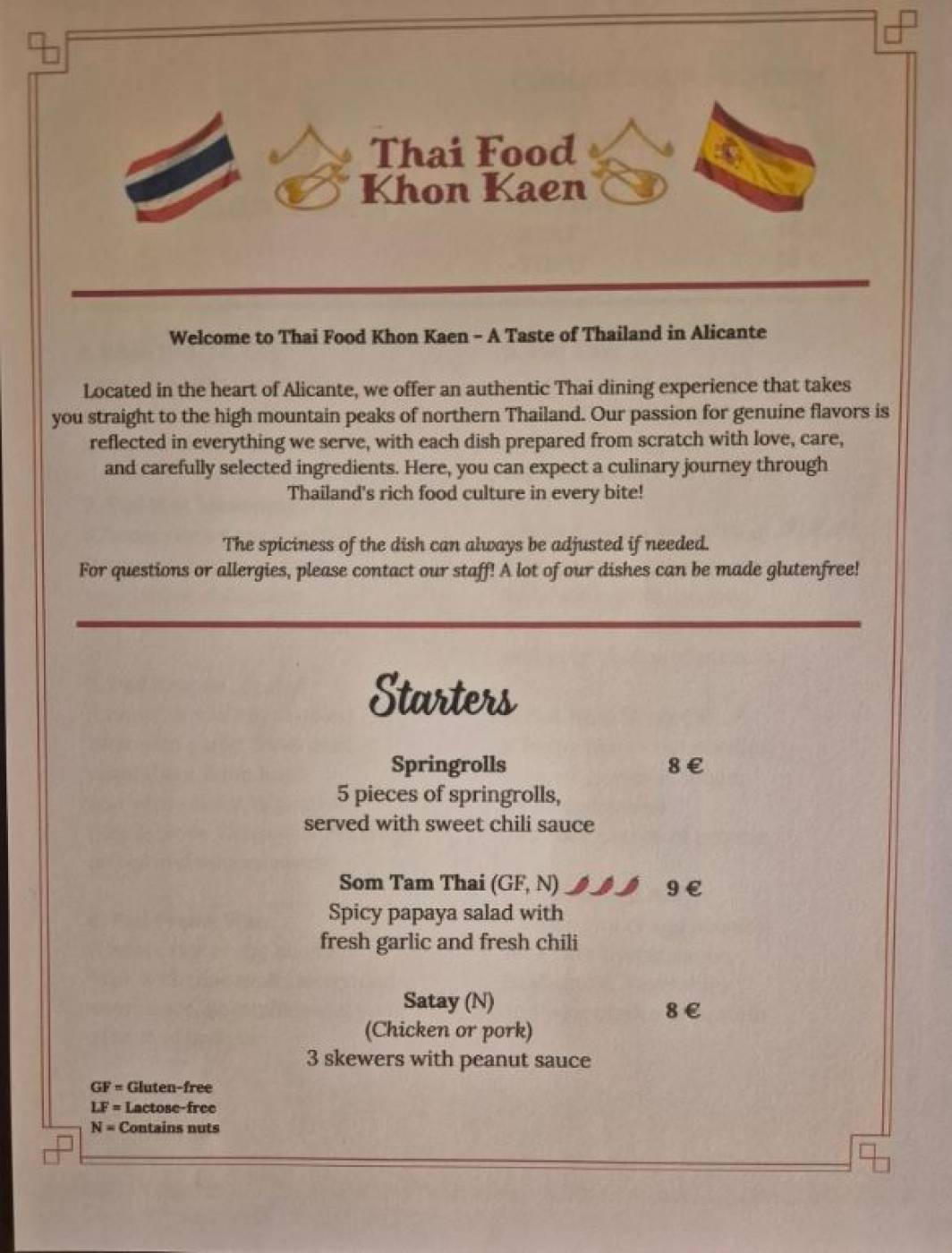 Thai Food
Khon Kaen

Welcome to Thai Food Khon Kaen - A Taste of Thailand in Alicante

Located in the heart of Alicante, we offer an authentic Thai dining experience that takes you straight to the high mountain peaks of northern Thailand. Our passion for genuine flavors is reflected in everything we serve, with each dish prepared from scratch with love, care, and carefully selected ingredients. Here, you can expect a culinary journey through Thailand's rich food culture in every bite!

The spiciness of the dish can always be adjusted if needed.
For questions or allergies, please contact our staff! A lot of our dishes can be made glutenfree!

Starters

Springrolls 8 €
5 pieces of springrolls,
served with sweet chili sauce

Som Tam Thai (GF, N) 9 €
Spicy papaya salad with
fresh garlic and fresh chili

Satay (N) 8 €
(Chicken or pork)
3 skewers with peanut sauce

GF = Gluten-free
LF = Lactose-free
N = Contains nuts